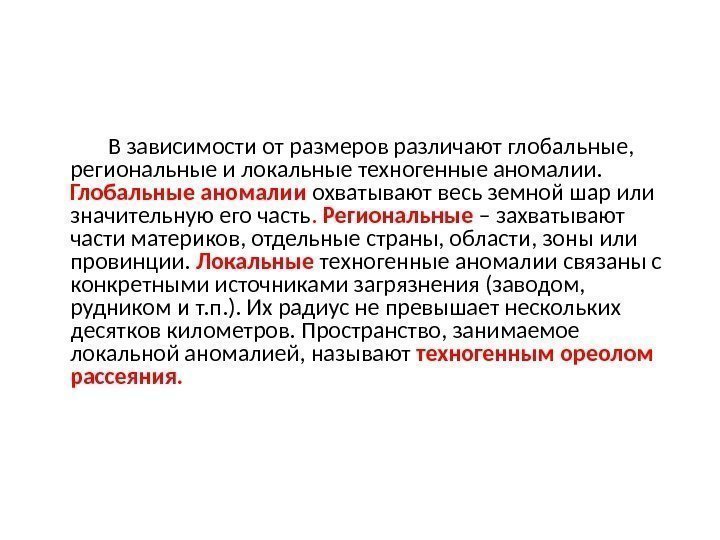 В зависимости от размеров различают глобальные, региональные и локальные техногенные аномалии. Глобальные аномалии охватывают весь земной шар или значительную его часть. Региональные – захватывают части материков, отдельные страны, области, зоны или провинции. Локальные техногенные аномалии связаны с конкретными источниками загрязнения (заводом, рудником и т.п.). Их радиус не превышает нескольких десятков километров. Пространство, занимаемое локальной аномалией, называют техногенным ореолом рассеяния.